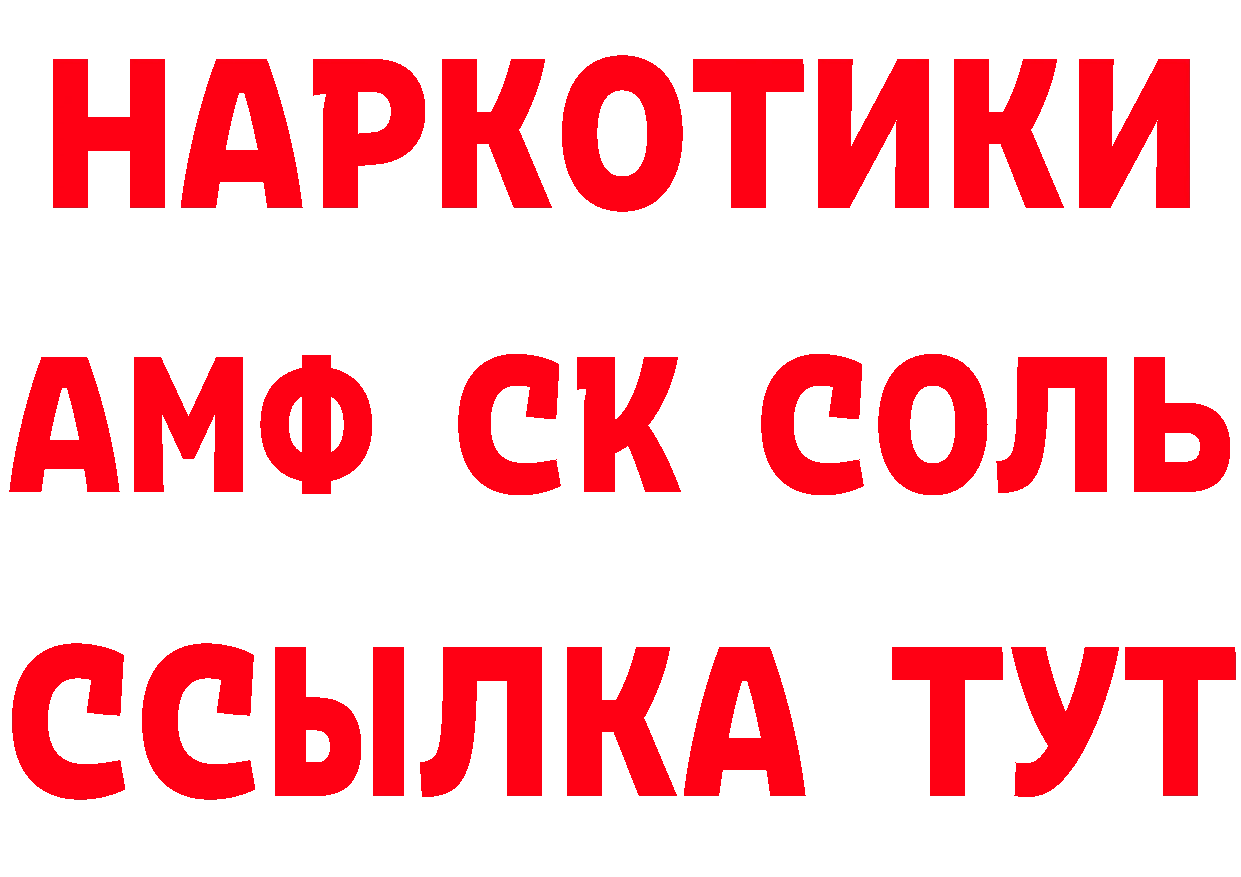 НАРКОТИКИ

АМФ СК СОЛЬ

ССЫЛКА ТУТ